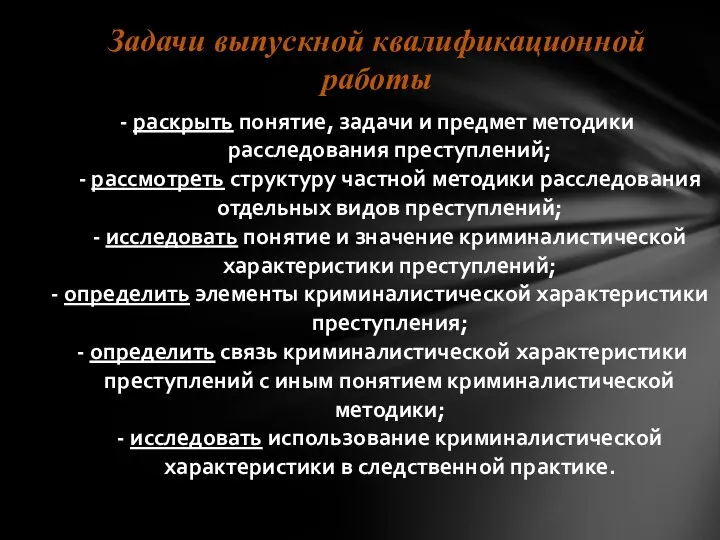 Задачи выпускной квалификационной работы

- раскрыть понятие, задачи и предмет методики расследования преступлений;
- рассмотреть структуру частной методики расследования отдельных видов преступлений;
- исследовать понятие и значение криминалистической характеристики преступлений;
- определить элементы криминалистической характеристики преступления;
- определить связь криминалистической характеристики преступлений с иным понятием криминалистической методики;
- исследовать использование криминалистической характеристики в следственной практике.